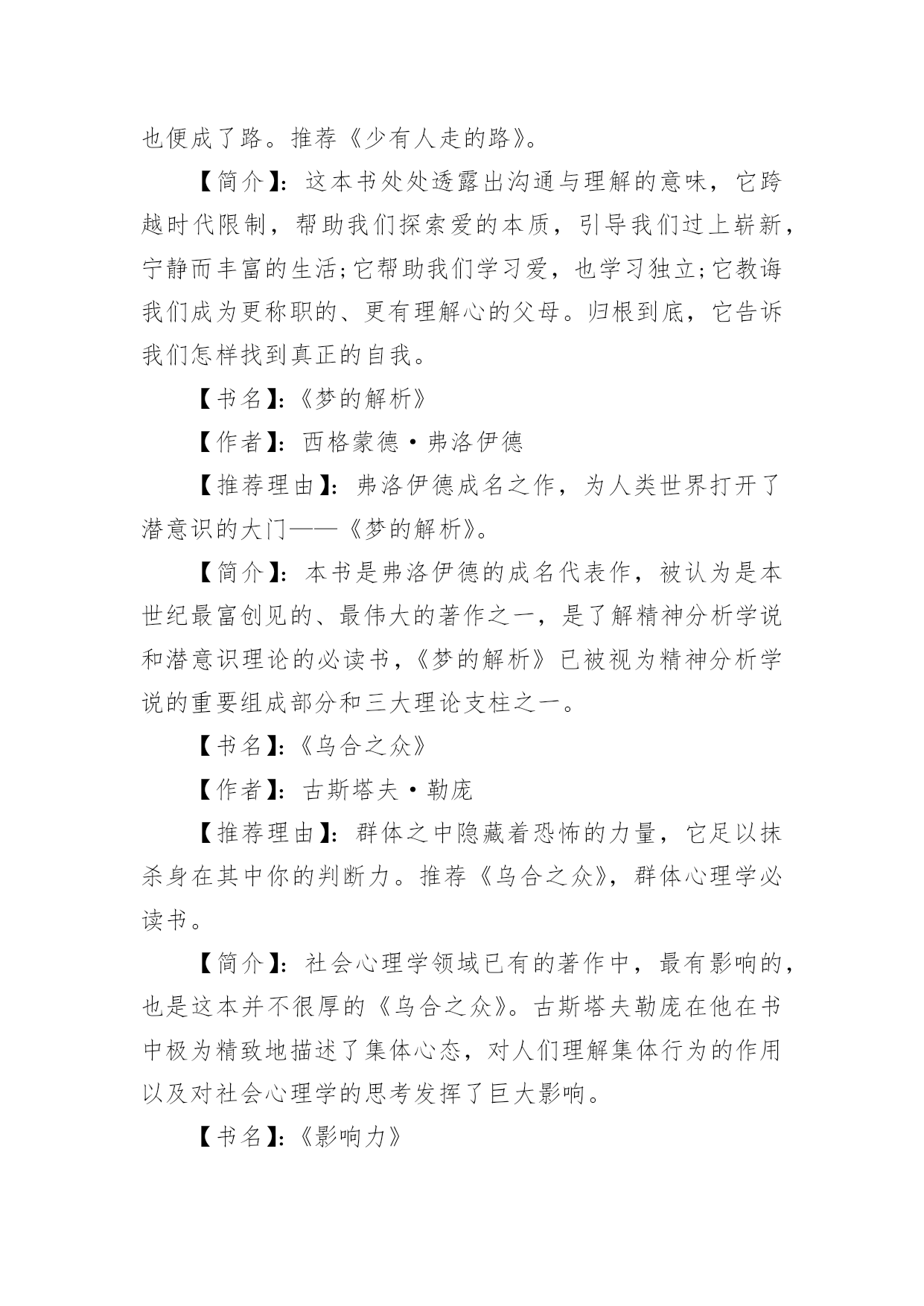 也便成了路。推荐《少有人走的路》。

【简介】：这本书处处透露出沟通与理解的意味，它跨越时代限制，帮助我们探索爱的本质，引导我们过上崭新，宁静而丰富的生活；它帮助我们学习爱，也学习独立；它教诲我们成为更称职的、更有理解心的父母。归根到底，它告诉我们怎样找到真正的自我。

【书名】：《梦的解析》

【作者】：西格蒙德·弗洛伊德

【推荐理由】：弗洛伊德成名之作，为人类世界打开了潜意识的大门——《梦的解析》。

【简介】：本书是弗洛伊德的成名代表作，被认为是本世纪最富创见的、最伟大的著作之一，是了解精神分析学说和潜意识理论的必读书，《梦的解析》已被视为精神分析学说的重要组成部分和三大理论支柱之一。

【书名】：《乌合之众》

【作者】：古斯塔夫·勒庞

【推荐理由】：群体之中隐藏着恐怖的力量，它足以抹杀身在其中你的判断力。推荐《乌合之众》，群体心理学必读书。

【简介】：社会心理学领域已有的著作中，最有影响的，也是这本并不很厚的《乌合之众》。古斯塔夫勒庞在他在书中极为精致地描述了集体心态，对人们理解集体行为的作用以及对社会心理学的思考发挥了巨大影响。

【书名】：《影响力》